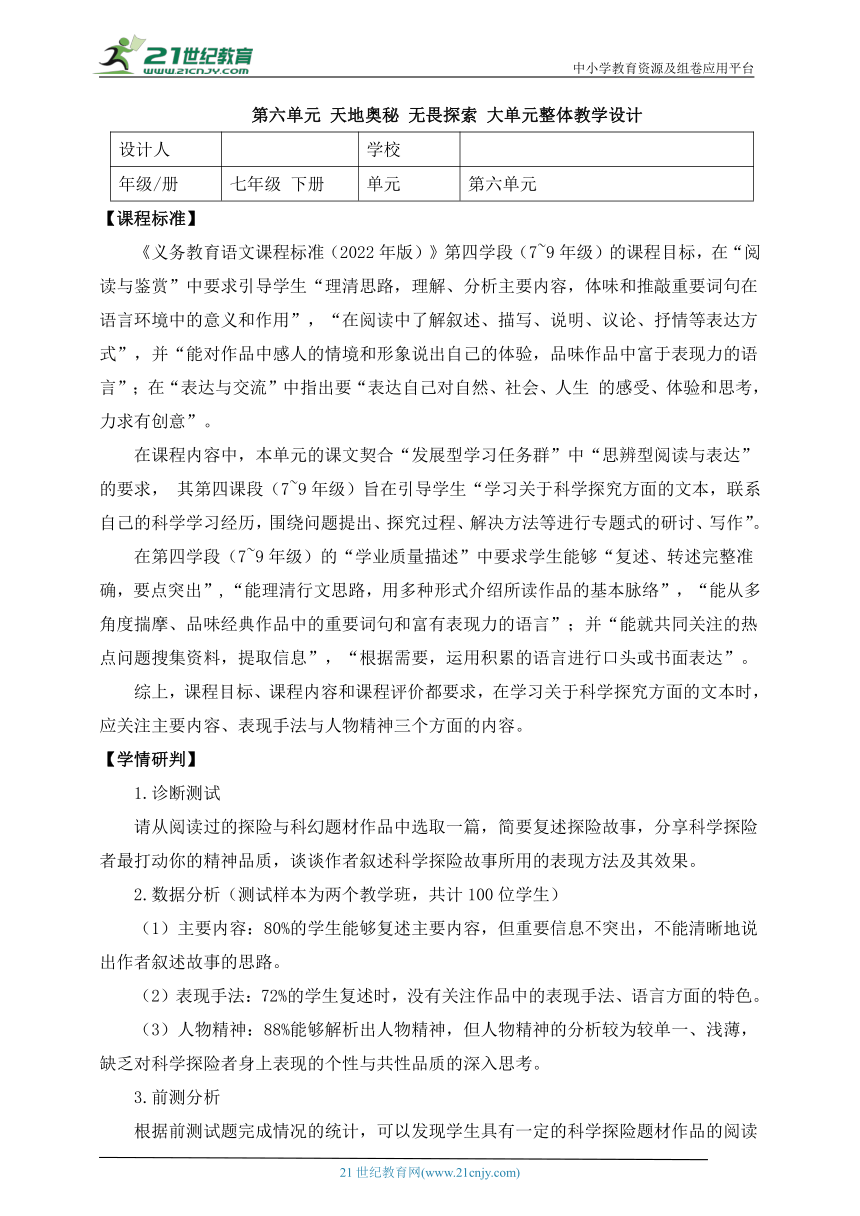 21世纪教育
www.21cnjy.com

中小学教育资源及组卷应用平台

第六单元 天地奥秘 无畏探索 大单元整体教学设计

| 设计人 | | 学校 | |
|---|---|---|---|
| 年级/册 | 七年级 下册 | 单元 | 第六单元 |

【课程标准】

《义务教育语文课程标准（2022年版）》第四学段（7~9年级）的课程目标，在“阅读与鉴赏”中要求引导学生“理清思路，理解、分析主要内容，体味和推敲重要词句在语言环境中的意义和作用”，“在阅读中了解叙述、描写、说明、议论、抒情等表达方式”，并“能对作品中感人的情境和形象说出自己的体验，品味作品中富于表现力的语言”；在“表达与交流”中指出要“表达自己对自然、社会、人生 的感受、体验和思考，力求有创意”。

在课程内容中，本单元的课文契合“发展型学习任务群”中“思辨型阅读与表达”的要求， 其第四课段（7~9年级）旨在引导学生“学习关于科学探究方面的文本，联系自己的科学学习经历，围绕问题提出、探究过程、解决方法等进行专题式的研讨、写作”。

在第四学段（7~9年级）的“学业质量描述”中要求学生能够“复述、转述完整准确，要点突出”，“能理清行文思路，用多种形式介绍所读作品的基本脉络”，“能从多角度揣摩、品味经典作品中的重要词句和富有表现力的语言”；并“能就共同关注的热点问题搜集资料，提取信息”，“根据需要，运用积累的语言进行口头或书面表达”。

综上，课程目标、课程内容和课程评价都要求，在学习关于科学探究方面的文本时，应关注主要内容、表现手法与人物精神三个方面的内容。

【学情研判】

1.诊断测试

请从阅读过的探险与科幻题材作品中选取一篇，简要复述探险故事，分享科学探险者最打动你的精神品质，谈谈作者叙述科学探险故事所用的表现方法及其效果。

2.数据分析（测试样本为两个教学班，共计100位学生）

（1）主要内容：80%的学生能够复述主要内容，但重要信息不突出，不能清晰地说出作者叙述故事的思路。

（2）表现手法：72%的学生复述时，没有关注作品中的表现手法、语言方面的特色。

（3）人物精神：88%能够解析出人物精神，但人物精神的分析较为较单一、浅薄，缺乏对科学探险者身上表现的个性与共性品质的深入思考。

3.前测分析

根据前测试题完成情况的统计，可以发现学生具有一定的科学探险题材作品的阅读

21世纪教育网(www.21cnjy.com)